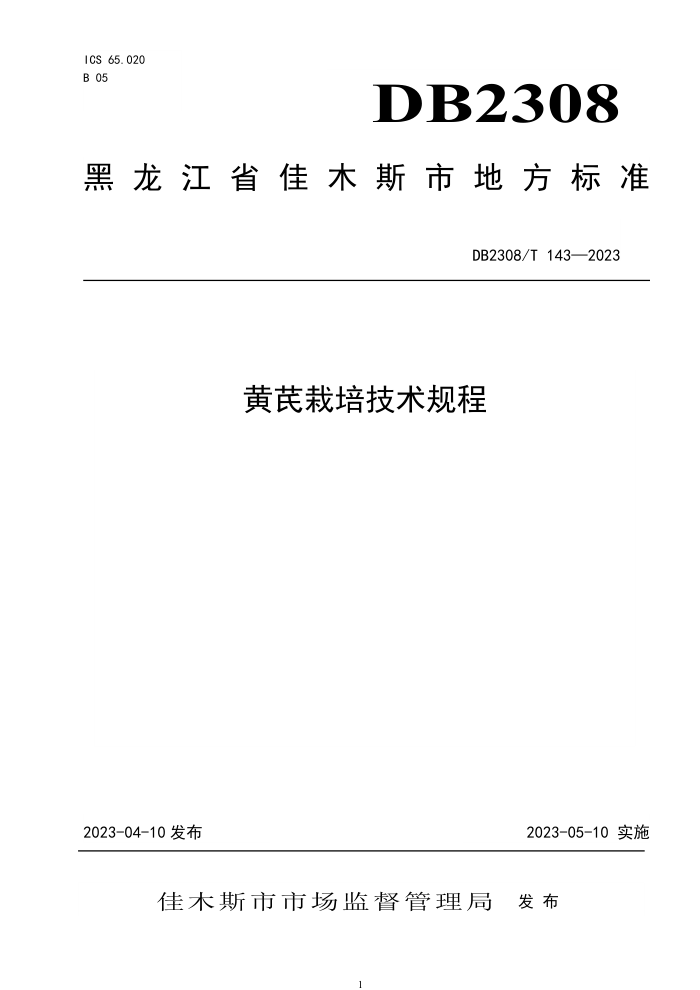 ICS 65.020
B 05

DB2308

黑龙江省佳木斯市地方标准

DB2308/T 143—2023

黄芪栽培技术规程

2023-04-10 发布

2023-05-10 实施

佳木斯市市场监督管理局 发布

1